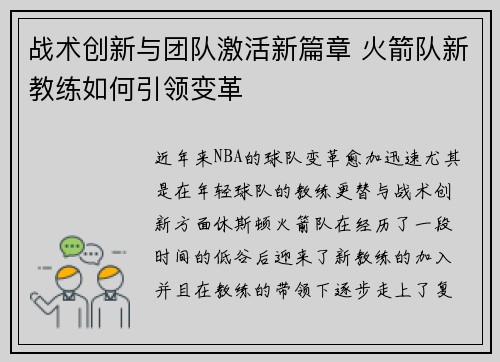 战术创新与团队激活新篇章 火箭队新教练如何引领变革

近年来NBA的球队变革愈加迅速尤其是在年轻球队的教练更替与战术创新方面休斯顿火箭队在经历了一段时间的低谷后迎来了新教练的加入并且在教练的带领下逐步走上了复